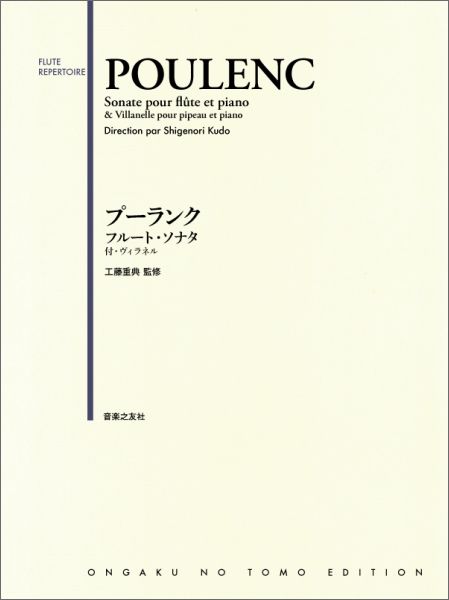 FLUTE
REPERTOIRE

POULENC

Sonate pour flûte et piano
& Villanelle pour pipeau et piano
Direction par Shigenori Kudo

プーランク
フルート・ソナタ
付・ヴィラネル
工藤重典 監修

音楽之友社

ONGAKU NO TOMO EDITION